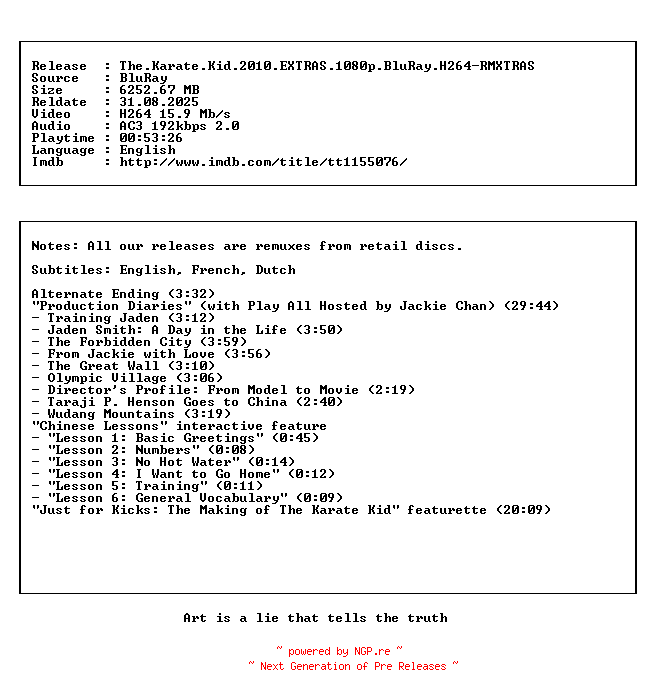 Release   : The.Karate.Kid.2010.EXTRAS.1080p.BluRay.H264-RMXTRAS
Source    : BluRay
Size      : 6252.67 MB
Reldate   : 31.08.2025
Video     : H264 15.9 Mb/s
Audio     : AC3 192kbps 2.0
Playtime  : 00:53:26
Language  : English
Imdb      : http://www.imdb.com/title/tt1155076/

Notes: All our releases are remuxes from retail discs.

Subtitles: English, French, Dutch

Alternate Ending (3:32)
"Production Diaries" (with Play All Hosted by Jackie Chan) (29:44)
- Training Jaden (3:12)
- Jaden Smith: A Day in the Life (3:50)
- The Forbidden City (3:59)
- From Jackie with Love (3:56)
- The Great Wall (3:10)
- Olympic Village (3:06)
- Director's Profile: From Model to Movie (2:19)
- Taraji P. Henson Goes to China (2:40)
- Wudang Mountains (3:19)
"Chinese Lessons" interactive feature
- "Lesson 1: Basic Greetings" (0:45)
- "Lesson 2: Numbers" (0:08)
- "Lesson 3: No Hot Water" (0:14)
- "Lesson 4: I Want to Go Home" (0:12)
- "Lesson 5: Training" (0:11)
- "Lesson 6: General Vocabulary" (0:09)
"Just for Kicks: The Making of The Karate Kid" featurette (20:09)

Art is a lie that tells the truth

~ powered by NGP.re ~
~ Next Generation of Pre Releases ~